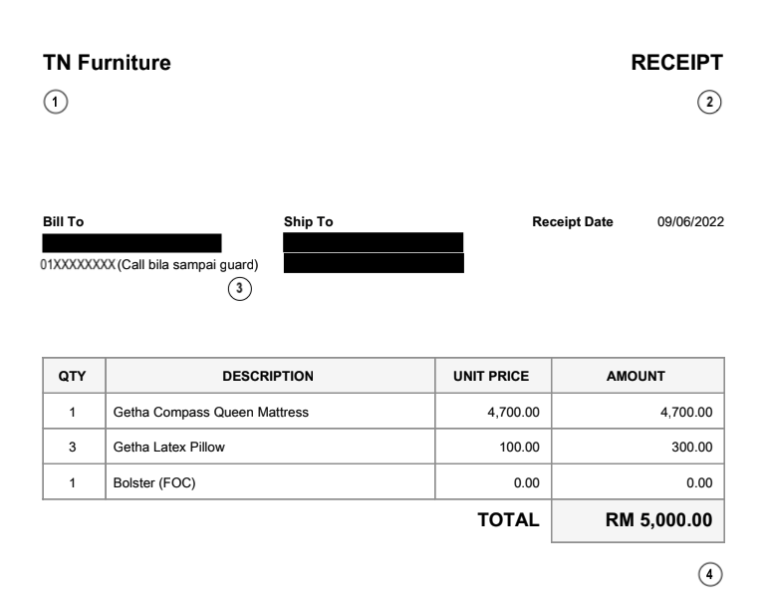 TN Furniture

RECEIPT

1

2

Bill To

01XXXXXXXX (Call bila sampai guard)

3

Ship To

Receipt Date 09/06/2022

| QTY | DESCRIPTION | UNIT PRICE | AMOUNT |
|---|---|---|---|
| 1 | Getha Compass Queen Mattress | 4,700.00 | 4,700.00 |
| 3 | Getha Latex Pillow | 100.00 | 300.00 |
| 1 | Bolster (FOC) | 0.00 | 0.00 |
| | | TOTAL | RM 5,000.00 |

4